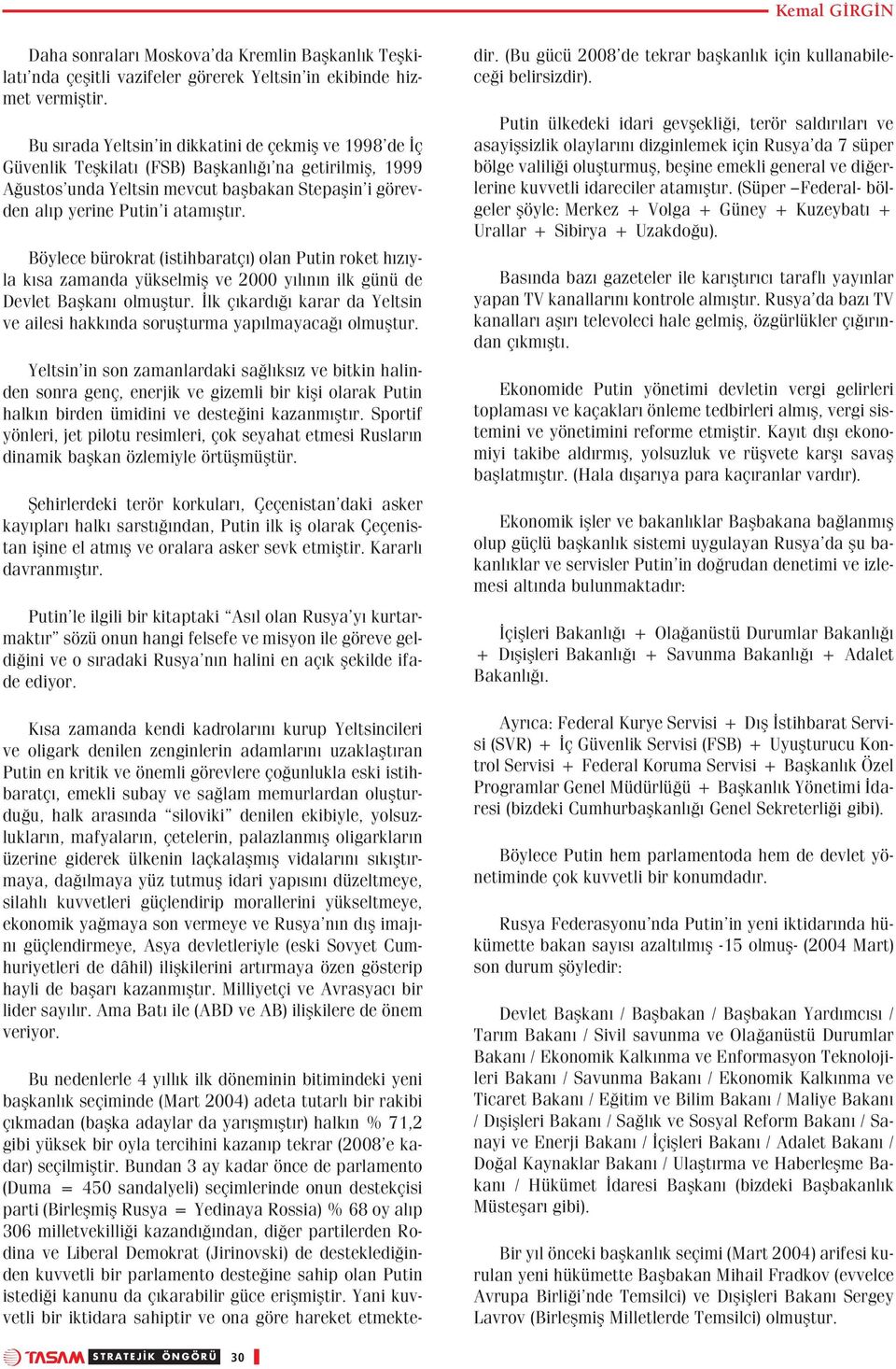 Kemal GİRGİN

Daha sonraları Moskova'da Kremlin Başkanlık Teşkilatı'nda çeşitli vazifeler görerek Yeltsin'in ekibinde hizmet vermiştir.

Bu sırada Yeltsin'in dikkatini de çekmiş ve 1998'de İç Güvenlik Teşkilatı (FSB) Başkanlığı'na getirilmiş, 1999 Ağustos'unda Yeltsin mevcut başbakan Stepaşin'i görevden alıp yerine Putin'i atamıştır.

Böylece bürokrat (istihbaratçı) olan Putin roket hızıyla kısa zamanda yükselmiş ve 2000 yılının ilk günü de Devlet Başkanı olmuştur. İlk çıkardığı karar da Yeltsin ve ailesi hakkında soruşturma yapılmayacağı olmuştur.

Yeltsin'in son zamanlardaki sağlıksız ve bitkin halinden sonra genç, enerjik ve gizemli bir kişi olarak Putin halkın birden ümidini ve desteğini kazanmıştır. Sportif yönleri, jet pilotu resimleri, çok seyahat etmesi Rusların dinamik başkan özlemiyle örtüşmüştür.

Şehirlerdeki terör korkuları, Çeçenistan'daki asker kayıpları halkı sarstığından, Putin ilk iş olarak Çeçenistan işine el atmış ve oralara asker sevk etmiştir. Kararlı davranmıştır.

Putin'le ilgili bir kitaptaki "Asıl olan Rusya'yı kurtarmaktır" sözü onun hangi felsefe ve misyon ile göreve geldiğini ve o sıradaki Rusya'nın halini en açık şekilde ifade ediyor.

Kısa zamanda kendi kadrolarını kurup Yeltsincileri ve oligark denilen zenginlerin adamlarını uzaklaştıran Putin en kritik ve önemli görevlere çoğunlukla eski istihbaratçı, emekli subay ve sağlam memurlardan oluşturduğu, halk arasında "siloviki" denilen ekibiyle, yolsuzlukların, mafyaların, çetelerin, palazlanmış oligarkların üzerine giderek ülkenin laçkalaşmış vidalarını sıkıştırmaya, dağılmaya yüz tutmuş idari yapısını düzeltmeye, silahlı kuvvetleri güçlendirip morallerini yükseltmeye, ekonomik yağmaya son vermeye ve Rusya'nın dış imajını güçlendirmeye, Asya devletleriyle (eski Sovyet Cumhuriyetleri de dâhil) ilişkilerini artırmaya özen gösterip hayli de başarı kazanmıştır. Milliyetçi ve Avrasyacı bir lider sayılır. Ama Batı ile (ABD ve AB) ilişkilere de önem veriyor.

Bu nedenlerle 4 yıllık ilk döneminin bitimindeki yeni başkanlık seçiminde (Mart 2004) adeta tutarlı bir rakibi çıkmadan (başka adaylar da yarışmıştır) halkın % 71,2 gibi yüksek bir oyla tercihini kazanıp tekrar (2008'e kadar) seçilmiştir. Bundan 3 ay kadar önce de parlamento (Duma = 450 sandalyeli) seçimlerinde onun destekçisi parti (Birleşmiş Rusya = Yedinaya Rossia) % 68 oy alıp 306 milletvekilliği kazandığından, diğer partilerden Rodina ve Liberal Demokrat (Jirinovski) de desteklediğinden kuvvetli bir parlamento desteğine sahip olan Putin istediği kanunu da çıkarabilir güce erişmiştir. Yani kuvvetli bir iktidara sahiptir ve ona göre hareket etmektedir. (Bu gücü 2008'de tekrar başkanlık için kullanabileceği belirsizdir).

Putin ülkedeki idari gevşekliği, terör saldırıları ve asayişsizlik olaylarını dizginlemek için Rusya'da 7 süper bölge valiliği oluşturmuş, beşine emekli general ve diğerlerine kuvvetli idareciler atamıştır. (Süper –Federal- bölgeler şöyle: Merkez + Volga + Güney + Kuzeybatı + Urallar + Sibirya + Uzakdoğu).

Basında bazı gazeteler ile karıştırıcı taraflı yayınlar yapan TV kanallarını kontrole almıştır. Rusya'da bazı TV kanalları aşırı televoleci hale gelmiş, özgürlükler çığırından çıkmıştı.

Ekonomide Putin yönetimi devletin vergi gelirleri toplaması ve kaçakları önleme tedbirleri almış, vergi sistemini ve yönetimini reforme etmiştir. Kayıt dışı ekonomiyi takibe aldırmış, yolsuzluk ve rüşvete karşı savaş başlatmıştır. (Hala dışarıya para kaçıranlar vardır).

Ekonomik işler ve bakanlıklar Başbakana bağlanmış olup güçlü başkanlık sistemi uygulayan Rusya'da şu bakanlıklar ve servisler Putin'in doğrudan denetimi ve izlemesi altında bulunmaktadır:

İçişleri Bakanlığı + Olağanüstü Durumlar Bakanlığı + Dışişleri Bakanlığı + Savunma Bakanlığı + Adalet Bakanlığı.

Ayrıca: Federal Kurye Servisi + Dış İstihbarat Servisi (SVR) + İç Güvenlik Servisi (FSB) + Uyuşturucu Kontrol Servisi + Federal Koruma Servisi + Başkanlık Özel Programlar Genel Müdürlüğü + Başkanlık Yönetimi İdaresi (bizdeki Cumhurbaşkanlığı Genel Sekreterliği gibi).

Böylece Putin hem parlamentoda hem de devlet yönetiminde çok kuvvetli bir konumdadır.

Rusya Federasyonu'nda Putin'in yeni iktidarında hükümette bakan sayısı azaltılmış -15 olmuş- (2004 Mart) son durum şöyledir:

Devlet Başkanı / Başbakan / Başbakan Yardımcısı / Tarım Bakanı / Sivil savunma ve Olağanüstü Durumlar Bakanı / Ekonomik Kalkınma ve Enformasyon Teknolojileri Bakanı / Savunma Bakanı / Ekonomik Kalkınma ve Ticaret Bakanı / Eğitim ve Bilim Bakanı / Maliye Bakanı / Dışişleri Bakanı / Sağlık ve Sosyal Reform Bakanı / Sanayi ve Enerji Bakanı / İçişleri Bakanı / Adalet Bakanı / Doğal Kaynaklar Bakanı / Ulaştırma ve Haberleşme Bakanı / Hükümet İdaresi Başkanı (bizdeki Başbakanlık Müsteşarı gibi).

Bir yıl önceki başkanlık seçimi (Mart 2004) arifesi kurulan yeni hükümette Başbakan Mihail Fradkov (evvelce Avrupa Birliği'nde Temsilci) ve Dışişleri Bakanı Sergey Lavrov (Birleşmiş Milletlerde Temsilci) olmuştur.

TASAM STRATEJİK ÖNGÖRÜ 30